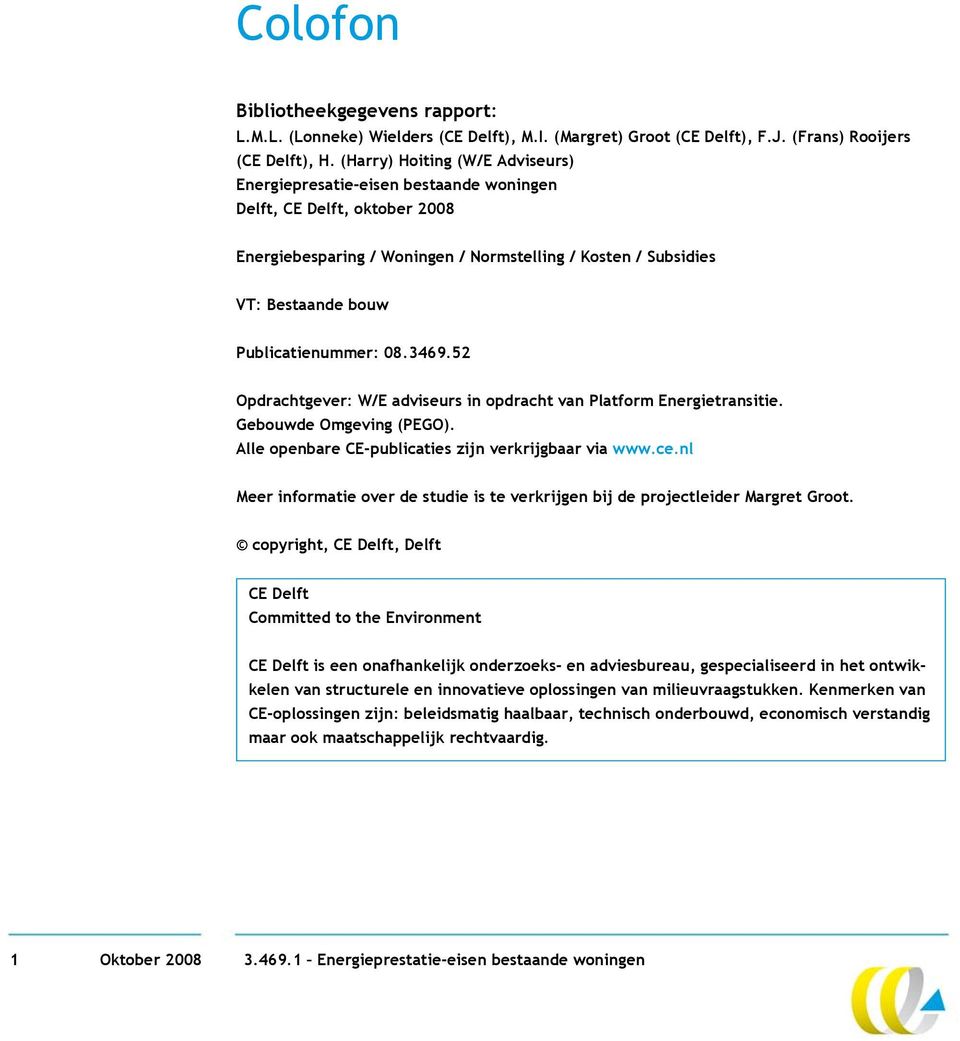 Colofon

Bibliotheekgegevens rapport:
L.M.L. (Lonneke) Wielders (CE Delft), M.I. (Margret) Groot (CE Delft), F.J. (Frans) Rooijers (CE Delft), H. (Harry) Hoiting (W/E Adviseurs)
Energiepresatie-eisen bestaande woningen
Delft, CE Delft, oktober 2008

Energiebesparing / Woningen / Normstelling / Kosten / Subsidies

VT: Bestaande bouw

Publicatienummer: 08.3469.52

Opdrachtgever: W/E adviseurs in opdracht van Platform Energietransitie. Gebouwde Omgeving (PEGO).
Alle openbare CE-publicaties zijn verkrijgbaar via www.ce.nl

Meer informatie over de studie is te verkrijgen bij de projectleider Margret Groot.

© copyright, CE Delft, Delft

CE Delft
Committed to the Environment

CE Delft is een onafhankelijk onderzoeks- en adviesbureau, gespecialiseerd in het ontwikkelen van structurele en innovatieve oplossingen van milieuvraagstukken. Kenmerken van CE-oplossingen zijn: beleidsmatig haalbaar, technisch onderbouwd, economisch verstandig maar ook maatschappelijk rechtvaardig.

1 Oktober 2008 3.469.1 – Energieprestatie-eisen bestaande woningen